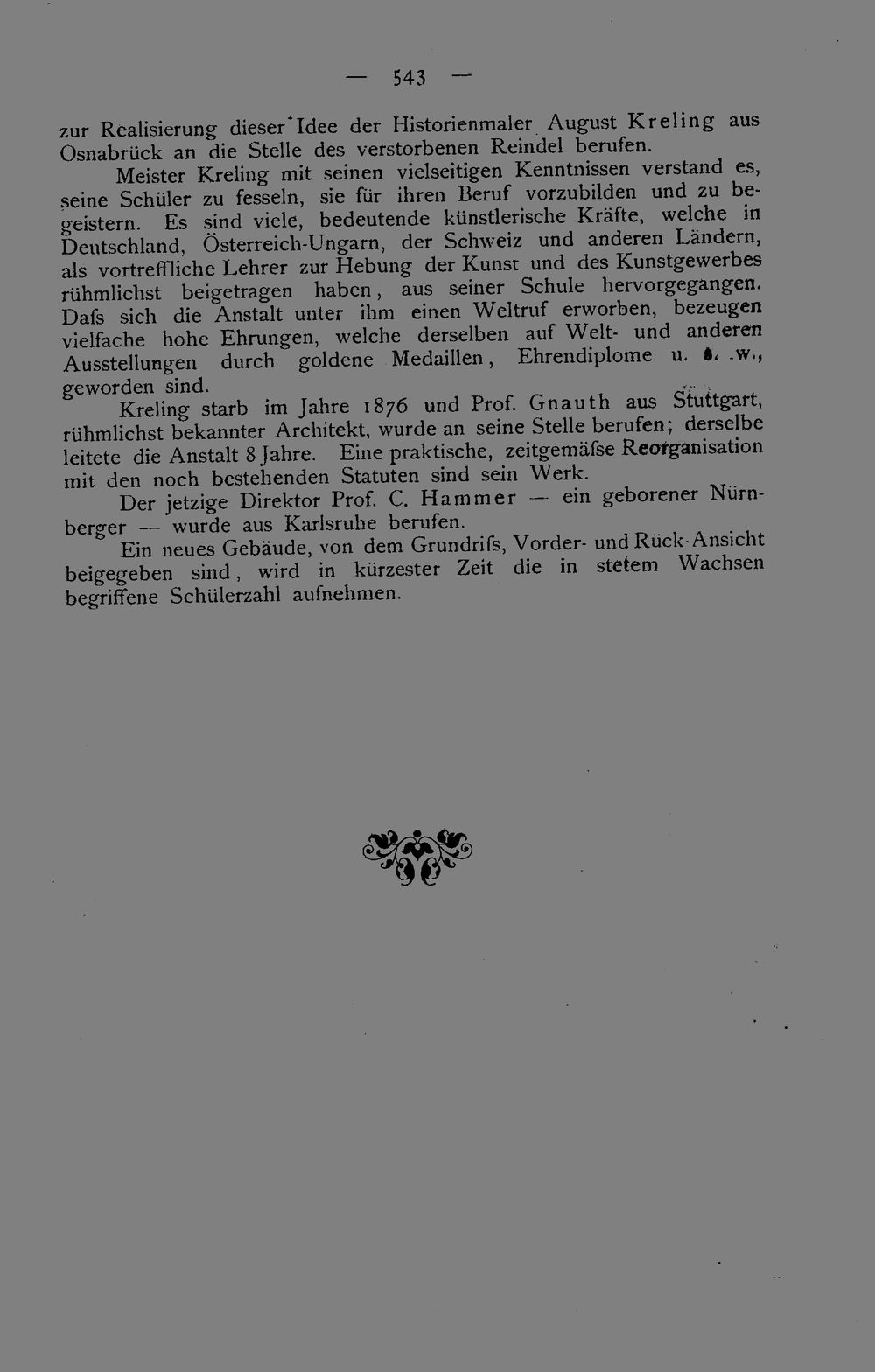 — 543 —

zur Realisierung dieser Idee der Historienmaler August Kreling aus Osnabrück an die Stelle des verstorbenen Reindel berufen.

Meister Kreling mit seinen vielseitigen Kenntnissen verstand es, seine Schüler zu fesseln, sie für ihren Beruf vorzubilden und zu begeistern. Es sind viele, bedeutende künstlerische Kräfte, welche in Deutschland, Österreich-Ungarn, der Schweiz und anderen Ländern, als vortreffliche Lehrer zur Hebung der Kunst und des Kunstgewerbes rühmlichst beigetragen haben, aus seiner Schule hervorgegangen. Dafs sich die Anstalt unter ihm einen Weltruf erworben, bezeugen vielfache hohe Ehrungen, welche derselben auf Welt- und anderen Ausstellungen durch goldene Medaillen, Ehrendiplome u. s. w., geworden sind.

Kreling starb im Jahre 1876 und Prof. Gnauth aus Stuttgart, rühmlichst bekannter Architekt, wurde an seine Stelle berufen; derselbe leitete die Anstalt 8 Jahre. Eine praktische, zeitgemäfse Reorganisation mit den noch bestehenden Statuten sind sein Werk.

Der jetzige Direktor Prof. C. Hammer — ein geborener Nürnberger — wurde aus Karlsruhe berufen.

Ein neues Gebäude, von dem Grundrifs, Vorder- und Rück-Ansicht beigegeben sind, wird in kürzester Zeit die in stetem Wachsen begriffene Schülerzahl aufnehmen.